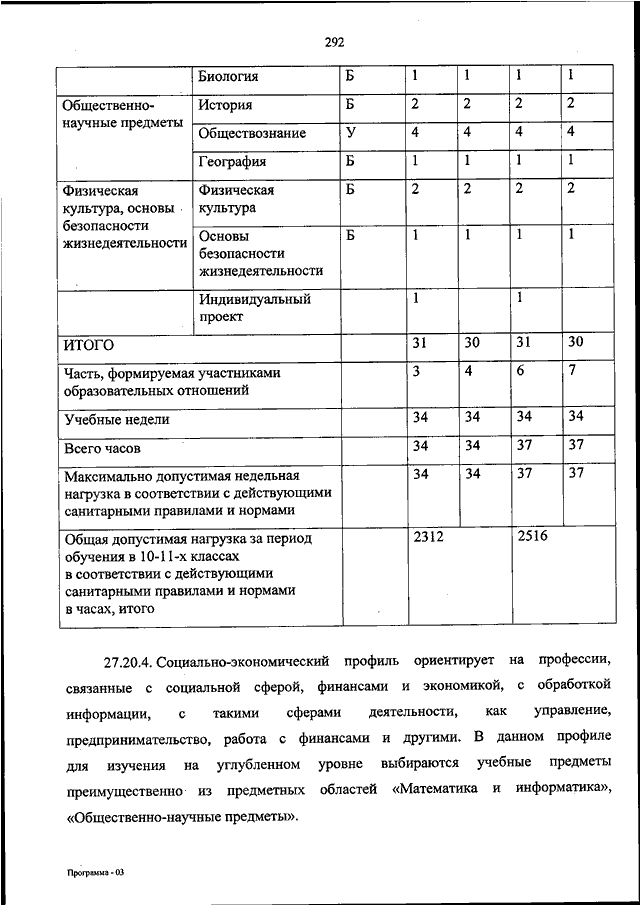 292

| | Биология | Б | 1 | 1 | 1 | 1 |
|---|---|---|---|---|---|---|
| Общественно-научные предметы | История | Б | 2 | 2 | 2 | 2 |
| | Обществознание | У | 4 | 4 | 4 | 4 |
| | География | Б | 1 | 1 | 1 | 1 |
| Физическая культура, основы безопасности жизнедеятельности | Физическая культура | Б | 2 | 2 | 2 | 2 |
| | Основы безопасности жизнедеятельности | Б | 1 | 1 | 1 | 1 |
| | Индивидуальный проект | | 1 | | 1 | |
| ИТОГО | | | 31 | 30 | 31 | 30 |
| Часть, формируемая участниками образовательных отношений | | | 3 | 4 | 6 | 7 |
| Учебные недели | | | 34 | 34 | 34 | 34 |
| Всего часов | | | 34 | 34 | 37 | 37 |
| Максимально допустимая недельная нагрузка в соответствии с действующими санитарными правилами и нормами | | | 34 | 34 | 37 | 37 |
| Общая допустимая нагрузка за период обучения в 10-11-х классах в соответствии с действующими санитарными правилами и нормами в часах, итого | | | 2312 | | 2516 | |

27.20.4. Социально-экономический профиль ориентирует на профессии, связанные с социальной сферой, финансами и экономикой, с обработкой информации, с такими сферами деятельности, как управление, предпринимательство, работа с финансами и другими. В данном профиле для изучения на углубленном уровне выбираются учебные предметы преимущественно из предметных областей «Математика и информатика», «Общественно-научные предметы».

Программа - 03